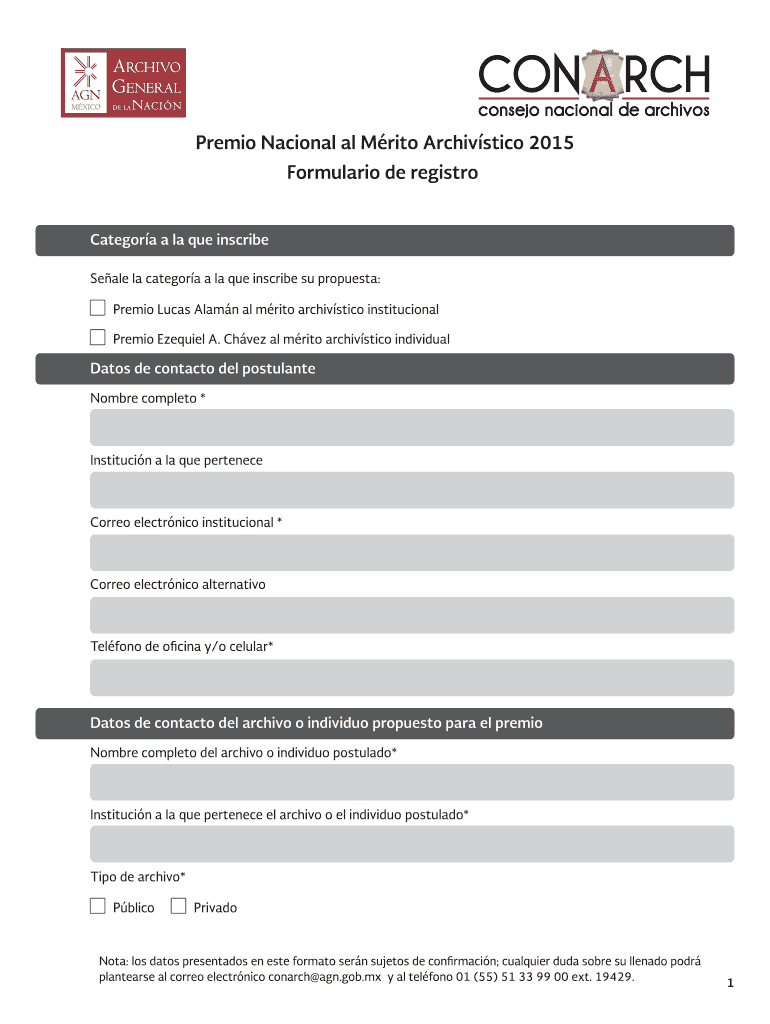 AGN
MÉXICO
ARCHIVO GENERAL DE LA NACIÓN

CONARCH
consejo nacional de archivos

Premio Nacional al Mérito Archivístico 2015
Formulario de registro

Categoría a la que inscribe

Señale la categoría a la que inscribe su propuesta:

Premio Lucas Alamán al mérito archivístico institucional

Premio Ezequiel A. Chávez al mérito archivístico individual

Datos de contacto del postulante

Nombre completo *

Institución a la que pertenece

Correo electrónico institucional *

Correo electrónico alternativo

Teléfono de oficina y/o celular*

Datos de contacto del archivo o individuo propuesto para el premio

Nombre completo del archivo o individuo postulado*

Institución a la que pertenece el archivo o el individuo postulado*

Tipo de archivo*

Público Privado

Nota: los datos presentados en este formato serán sujetos de confirmación; cualquier duda sobre su llenado podrá plantearse al correo electrónico conarch@agn.gob.mx y al teléfono 01 (55) 51 33 99 00 ext. 19429.

1